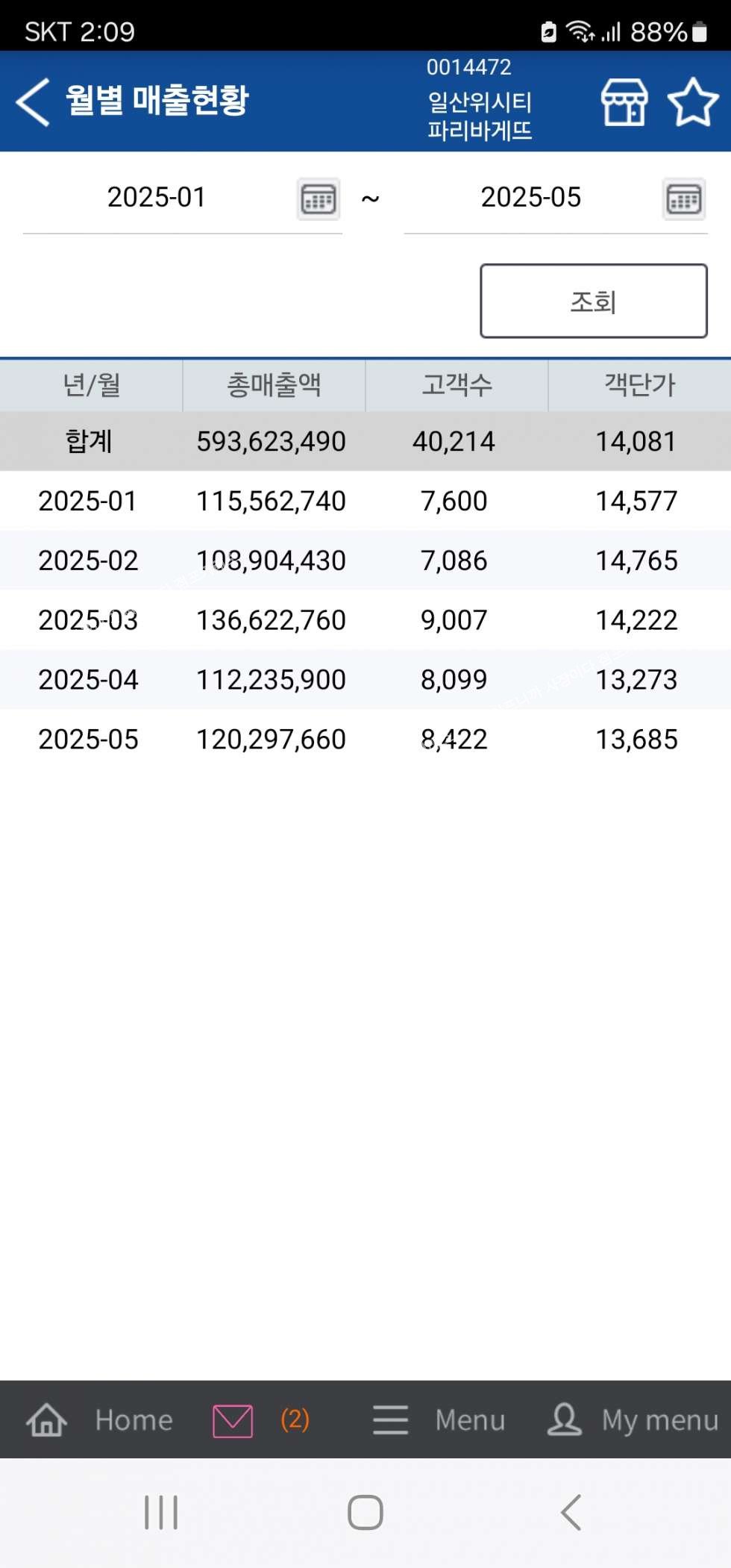 SKT 2:09 88%

월별 매출현황

0014472
일산위시티
파리바게뜨

2025-01 ~ 2025-05

조회

| 년/월 | 총매출액 | 고객수 | 객단가 |
|---|---|---|---|
| 합계 | 593,623,490 | 40,214 | 14,081 |
| 2025-01 | 115,562,740 | 7,600 | 14,577 |
| 2025-02 | 108,904,430 | 7,086 | 14,765 |
| 2025-03 | 136,622,760 | 9,007 | 14,222 |
| 2025-04 | 112,235,900 | 8,099 | 13,273 |
| 2025-05 | 120,297,660 | 8,422 | 13,685 |

Home (2) Menu My menu